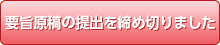 要旨原稿の提出を締め切りました